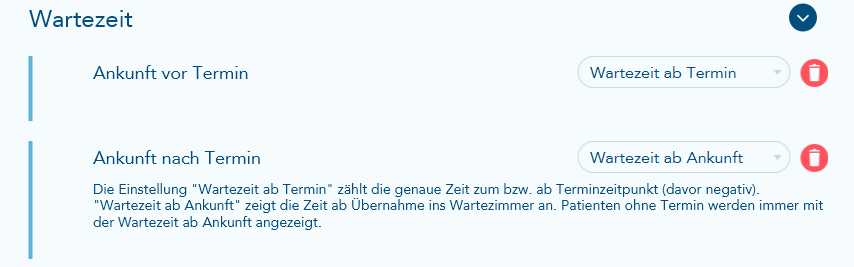 Wartezeit

Ankunft vor Termin

Wartezeit ab Termin

Ankunft nach Termin

Wartezeit ab Ankunft

Die Einstellung "Wartezeit ab Termin" zählt die genaue Zeit zum bzw. ab Terminzeitpunkt (davor negativ). "Wartezeit ab Ankunft" zeigt die Zeit ab Übernahme ins Wartezimmer an. Patienten ohne Termin werden immer mit der Wartezeit ab Ankunft angezeigt.